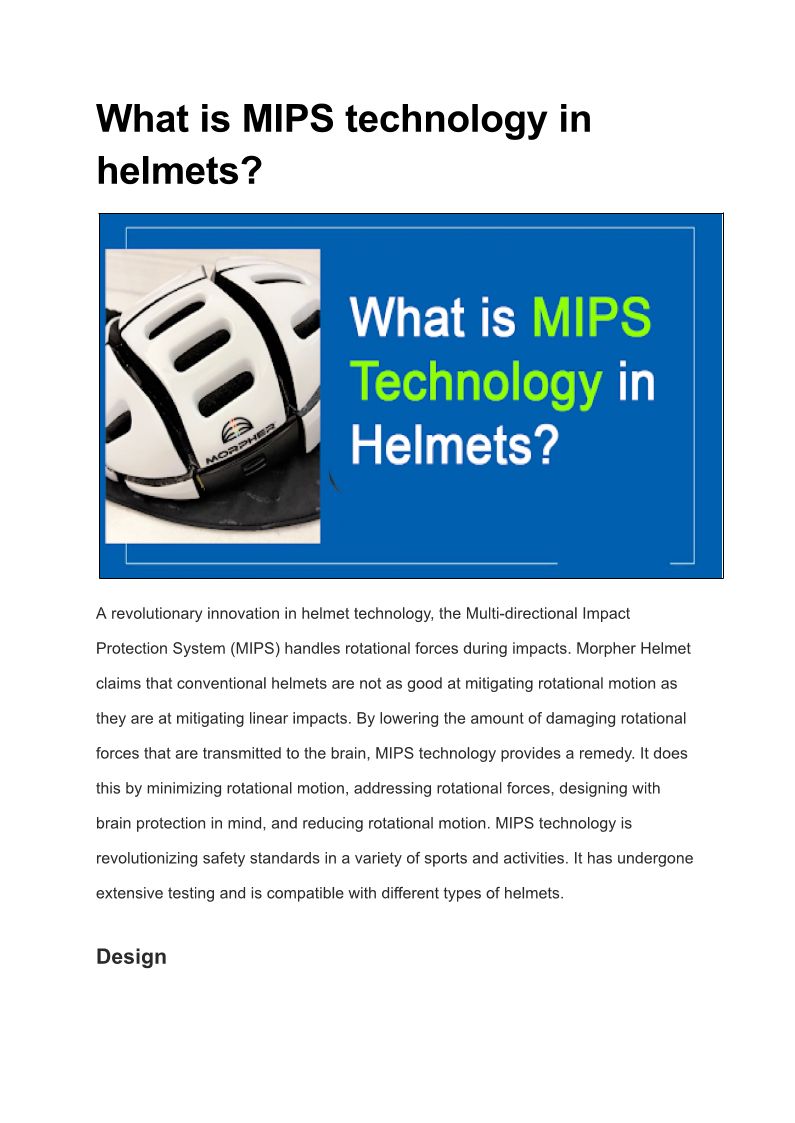 What is MIPS technology in helmets?

MORPHER

What is MIPS Technology in Helmets?

A revolutionary innovation in helmet technology, the Multi-directional Impact Protection System (MIPS) handles rotational forces during impacts. Morpher Helmet claims that conventional helmets are not as good at mitigating rotational motion as they are at mitigating linear impacts. By lowering the amount of damaging rotational forces that are transmitted to the brain, MIPS technology provides a remedy. It does this by minimizing rotational motion, addressing rotational forces, designing with brain protection in mind, and reducing rotational motion. MIPS technology is revolutionizing safety standards in a variety of sports and activities. It has undergone extensive testing and is compatible with different types of helmets.

Design